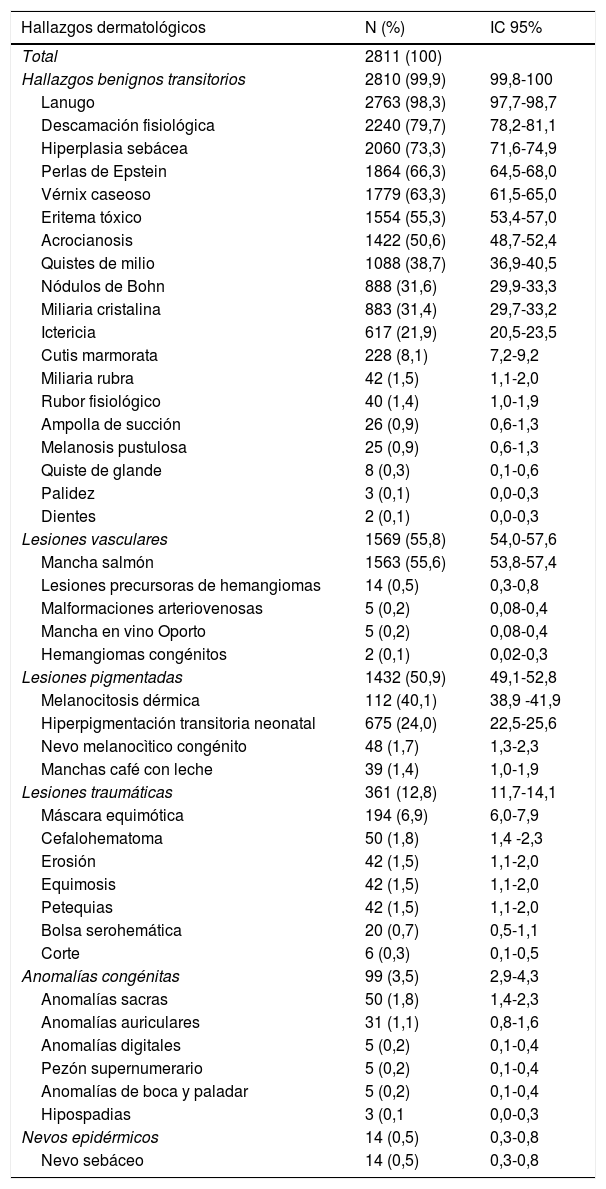 | Hallazgos dermatológicos | N (%) | IC 95% |
|---|---|---|
| Total | 2811 (100) | |
| Hallazgos benignos transitorios | 2810 (99,9) | 99,8-100 |
| Lanugo | 2763 (98,3) | 97,7-98,7 |
| Descamación fisiológica | 2240 (79,7) | 78,2-81,1 |
| Hiperplasia sebácea | 2060 (73,3) | 71,6-74,9 |
| Perlas de Epstein | 1864 (66,3) | 64,5-68,0 |
| Vérnix caseoso | 1779 (63,3) | 61,5-65,0 |
| Eritema tóxico | 1554 (55,3) | 53,4-57,0 |
| Acrocianosis | 1422 (50,6) | 48,7-52,4 |
| Quistes de milio | 1088 (38,7) | 36,9-40,5 |
| Nódulos de Bohn | 888 (31,6) | 29,9-33,3 |
| Miliaria cristalina | 883 (31,4) | 29,7-33,2 |
| Ictericia | 617 (21,9) | 20,5-23,5 |
| Cutis marmorata | 228 (8,1) | 7,2-9,2 |
| Miliaria rubra | 42 (1,5) | 1,1-2,0 |
| Rubor fisiológico | 40 (1,4) | 1,0-1,9 |
| Ampolla de succión | 26 (0,9) | 0,6-1,3 |
| Melanosis pustulosa | 25 (0,9) | 0,6-1,3 |
| Quiste de glande | 8 (0,3) | 0,1-0,6 |
| Palidez | 3 (0,1) | 0,0-0,3 |
| Dientes | 2 (0,1) | 0,0-0,3 |
| Lesiones vasculares | 1569 (55,8) | 54,0-57,6 |
| Mancha salmón | 1563 (55,6) | 53,8-57,4 |
| Lesiones precursoras de hemangiomas | 14 (0,5) | 0,3-0,8 |
| Malformaciones arteriovenosas | 5 (0,2) | 0,08-0,4 |
| Mancha en vino Oporto | 5 (0,2) | 0,08-0,4 |
| Hemangiomas congénitos | 2 (0,1) | 0,02-0,3 |
| Lesiones pigmentadas | 1432 (50,9) | 49,1-52,8 |
| Melanocitosis dérmica | 112 (40,1) | 38,9 -41,9 |
| Hiperpigmentación transitoria neonatal | 675 (24,0) | 22,5-25,6 |
| Nevo melanocítico congénito | 48 (1,7) | 1,3-2,3 |
| Manchas café con leche | 39 (1,4) | 1,0-1,9 |
| Lesiones traumáticas | 361 (12,8) | 11,7-14,1 |
| Máscara equimótica | 194 (6,9) | 6,0-7,9 |
| Cefalohematoma | 50 (1,8) | 1,4 -2,3 |
| Erosión | 42 (1,5) | 1,1-2,0 |
| Equimosis | 42 (1,5) | 1,1-2,0 |
| Petequias | 42 (1,5) | 1,1-2,0 |
| Bolsa serohemática | 20 (0,7) | 0,5-1,1 |
| Corte | 6 (0,3) | 0,1-0,5 |
| Anomalías congénitas | 99 (3,5) | 2,9-4,3 |
| Anomalías sacras | 50 (1,8) | 1,4-2,3 |
| Anomalías auriculares | 31 (1,1) | 0,8-1,6 |
| Anomalías digitales | 5 (0,2) | 0,1-0,4 |
| Pezón supernumerario | 5 (0,2) | 0,1-0,4 |
| Anomalías de boca y paladar | 5 (0,2) | 0,1-0,4 |
| Hipospadias | 3 (0,1 | 0,0-0,3 |
| Nevos epidérmicos | 14 (0,5) | 0,3-0,8 |
| Nevo sebáceo | 14 (0,5) | 0,3-0,8 |